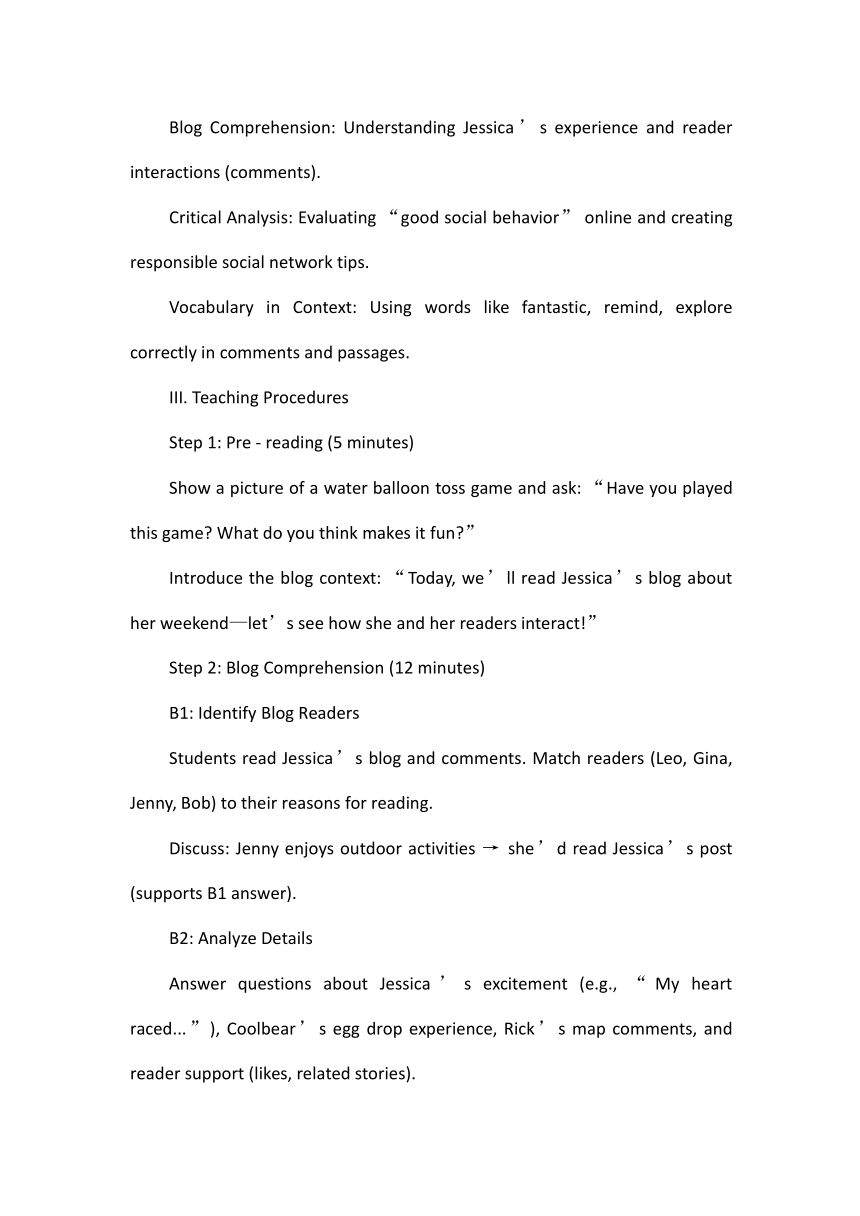 Blog Comprehension: Understanding Jessica’s experience and reader interactions (comments).

Critical Analysis: Evaluating “good social behavior” online and creating responsible social network tips.

Vocabulary in Context: Using words like fantastic, remind, explore correctly in comments and passages.

III. Teaching Procedures

Step 1: Pre - reading (5 minutes)

Show a picture of a water balloon toss game and ask: “Have you played this game? What do you think makes it fun?”

Introduce the blog context: “Today, we’ll read Jessica’s blog about her weekend—let’s see how she and her readers interact!”

Step 2: Blog Comprehension (12 minutes)

B1: Identify Blog Readers

Students read Jessica’s blog and comments. Match readers (Leo, Gina, Jenny, Bob) to their reasons for reading.

Discuss: Jenny enjoys outdoor activities → she’d read Jessica’s post (supports B1 answer).

B2: Analyze Details

Answer questions about Jessica’s excitement (e.g., “My heart raced...”), Coolbear’s egg drop experience, Rick’s map comments, and reader support (likes, related stories).